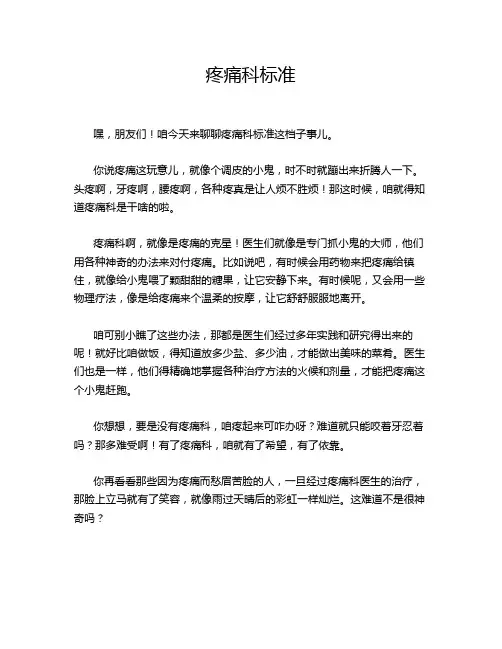 疼痛科标准

嘿，朋友们！咱今天来聊聊疼痛科标准这档子事儿。

你说疼痛这玩意儿，就像个调皮的小鬼，时不时就蹦出来折腾人一下。头疼啊，牙疼啊，腰疼啊，各种疼真是让人烦不胜烦！那这时候，咱就得知道疼痛科是干啥的啦。

疼痛科啊，就像是疼痛的克星！医生们就像是专门抓小鬼的大师，他们用各种神奇的办法来对付疼痛。比如说吧，有时候会用药物来把疼痛给镇住，就像给小鬼喂了颗甜甜的糖果，让它安静下来。有时候呢，又会用一些物理疗法，像是给疼痛来个温柔的按摩，让它舒舒服服地离开。

咱可别小瞧了这些办法，那都是医生们经过多年实践和研究得出来的呢！就好比咱做饭，得知道放多少盐、多少油，才能做出美味的菜肴。医生们也是一样，他们得精确地掌握各种治疗方法的火候和剂量，才能把疼痛这个小鬼赶跑。

你想想，要是没有疼痛科，咱疼起来可咋办呀？难道就只能咬着牙忍着吗？那多难受啊！有了疼痛科，咱就有了希望，有了依靠。

你再看看那些因为疼痛而愁眉苦脸的人，一旦经过疼痛科医生的治疗，那脸上立马就有了笑容，就像雨过天晴后的彩虹一样灿烂。这难道不是很神奇吗？